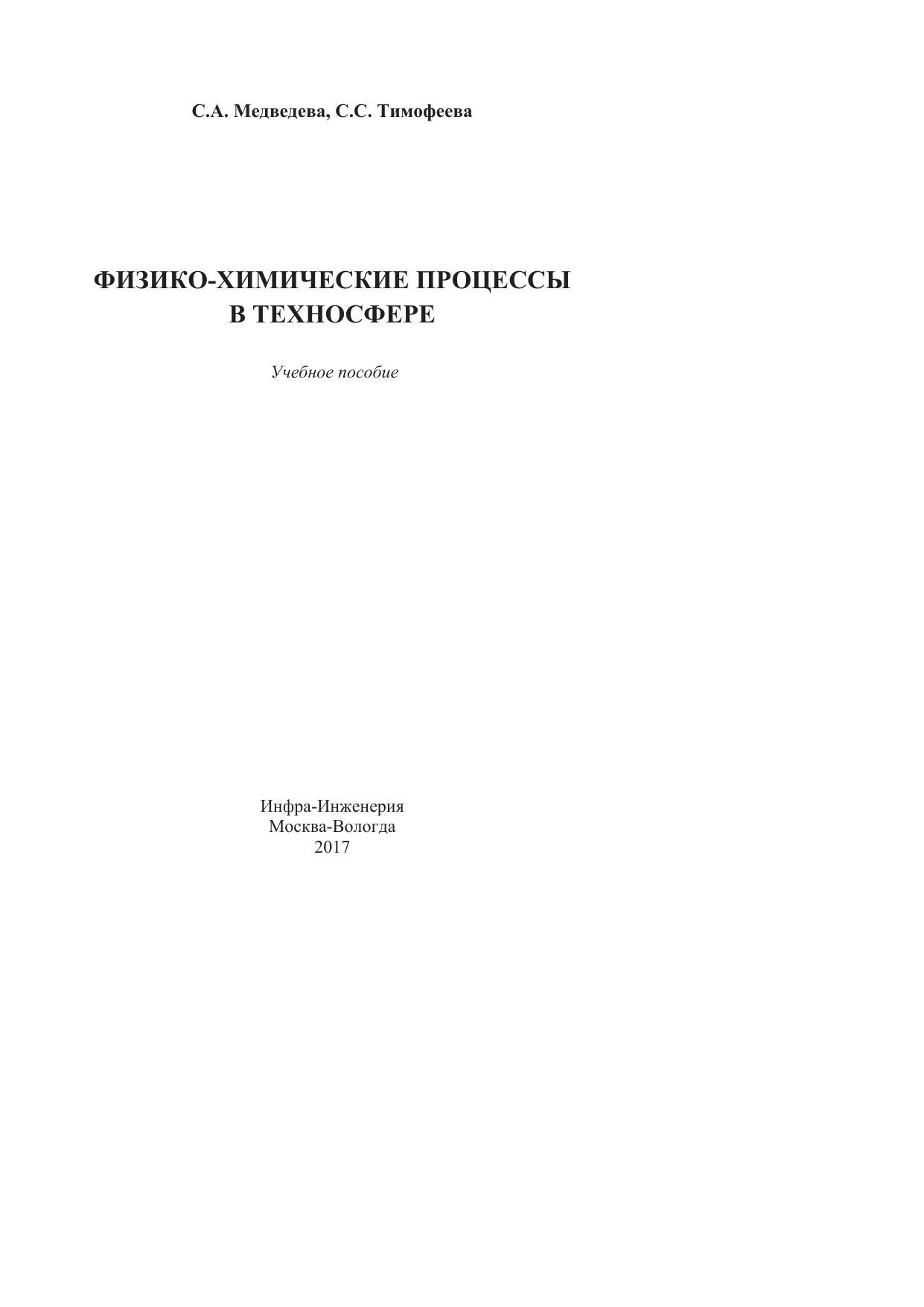 С.А. Медведева, С.С. Тимофеева

ФИЗИКО-ХИМИЧЕСКИЕ ПРОЦЕССЫ
В ТЕХНОСФЕРЕ

Учебное пособие

Инфра-Инженерия
Москва-Вологда
2017